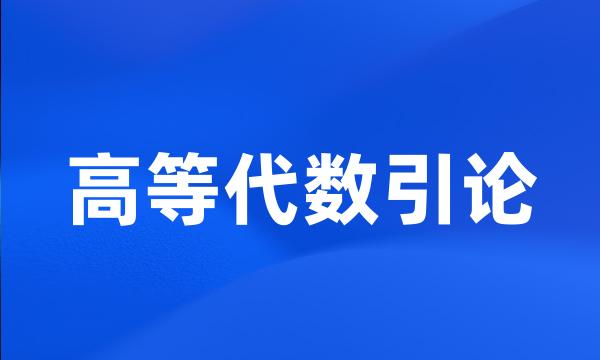 高等代数引论